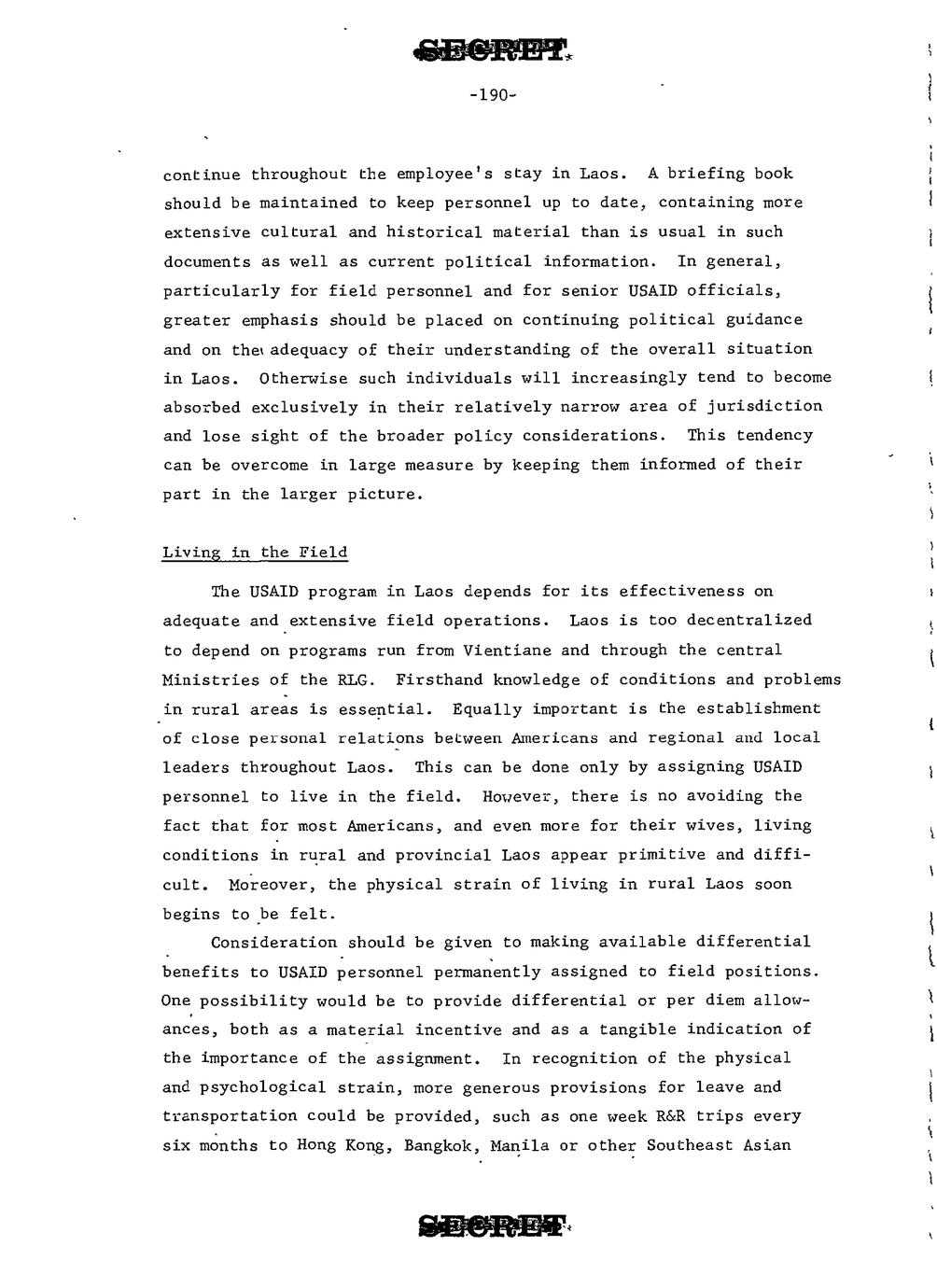 SECRET

-190-

continue throughout the employee's stay in Laos. A briefing book should be maintained to keep personnel up to date, containing more extensive cultural and historical material than is usual in such documents as well as current political information. In general, particularly for field personnel and for senior USAID officials, greater emphasis should be placed on continuing political guidance and on the adequacy of their understanding of the overall situation in Laos. Otherwise such individuals will increasingly tend to become absorbed exclusively in their relatively narrow area of jurisdiction and lose sight of the broader policy considerations. This tendency can be overcome in large measure by keeping them informed of their part in the larger picture.

Living in the Field

The USAID program in Laos depends for its effectiveness on adequate and extensive field operations. Laos is too decentralized to depend on programs run from Vientiane and through the central Ministries of the RLG. Firsthand knowledge of conditions and problems in rural areas is essential. Equally important is the establishment of close personal relations between Americans and regional and local leaders throughout Laos. This can be done only by assigning USAID personnel to live in the field. However, there is no avoiding the fact that for most Americans, and even more for their wives, living conditions in rural and provincial Laos appear primitive and difficult. Moreover, the physical strain of living in rural Laos soon begins to be felt.

Consideration should be given to making available differential benefits to USAID personnel permanently assigned to field positions. One possibility would be to provide differential or per diem allowances, both as a material incentive and as a tangible indication of the importance of the assignment. In recognition of the physical and psychological strain, more generous provisions for leave and transportation could be provided, such as one week R&R trips every six months to Hong Kong, Bangkok, Manila or other Southeast Asian

SECRET